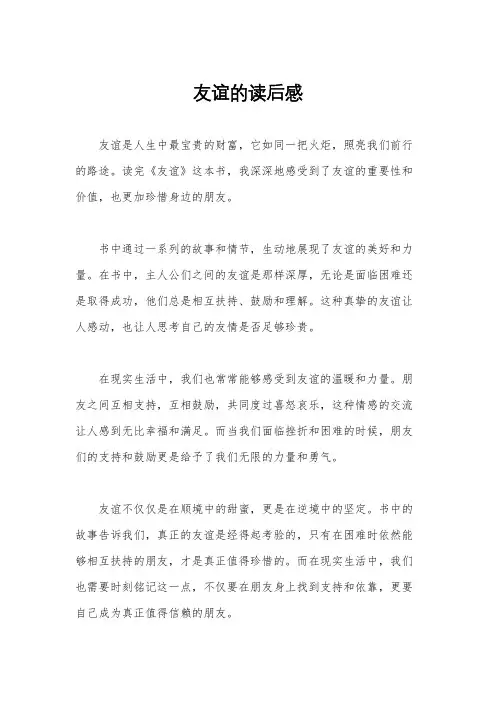 友谊的读后感

友谊是人生中最宝贵的财富，它如同一把火炬，照亮我们前行的路途。读完《友谊》这本书，我深深地感受到了友谊的重要性和价值，也更加珍惜身边的朋友。

书中通过一系列的故事和情节，生动地展现了友谊的美好和力量。在书中，主人公们之间的友谊是那样深厚，无论是面临困难还是取得成功，他们总是相互扶持、鼓励和理解。这种真挚的友谊让人感动，也让人思考自己的友情是否足够珍贵。

在现实生活中，我们也常常能够感受到友谊的温暖和力量。朋友之间互相支持，互相鼓励，共同度过喜怒哀乐，这种情感的交流让人感到无比幸福和满足。而当我们面临挫折和困难的时候，朋友们的支持和鼓励更是给予了我们无限的力量和勇气。

友谊不仅仅是在顺境中的甜蜜，更是在逆境中的坚定。书中的故事告诉我们，真正的友谊是经得起考验的，只有在困难时依然能够相互扶持的朋友，才是真正值得珍惜的。而在现实生活中，我们也需要时刻铭记这一点，不仅要在朋友身上找到支持和依靠，更要自己成为真正值得信赖的朋友。